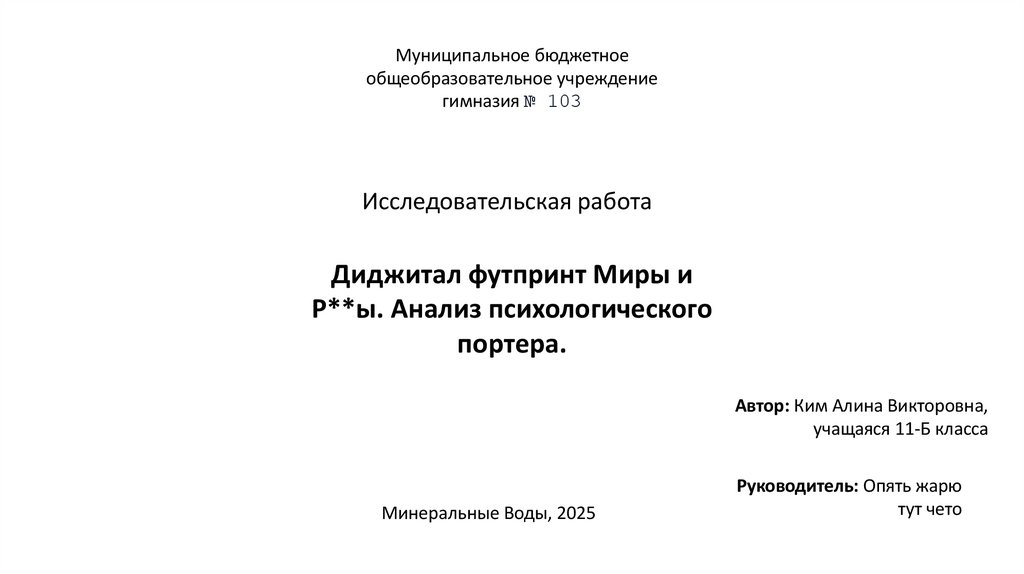 Муниципальное бюджетное общеобразовательное учреждение гимназия № 103

Исследовательская работа

Диджитал футпринт Миры и Р**ы. Анализ психологического портера.

Автор: Ким Алина Викторовна,
учащаяся 11-Б класса

Руководитель: Опять жарю
тут чето

Минеральные Воды, 2025